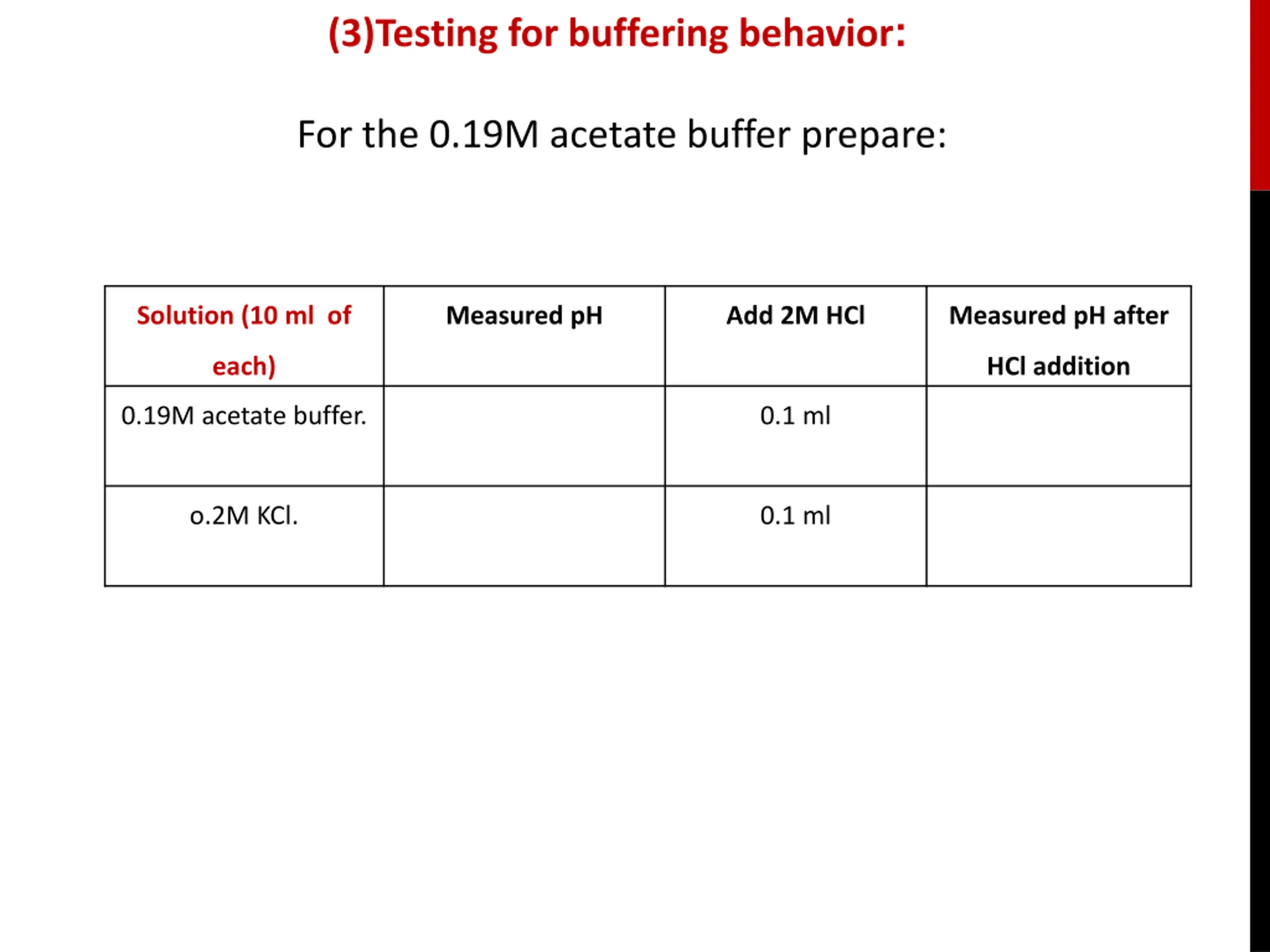 (3)Testing for buffering behavior:

For the 0.19M acetate buffer prepare:

| Solution (10 ml of each) | Measured pH | Add 2M HCl | Measured pH after HCl addition |
|---|---|---|---|
| 0.19M acetate buffer. | | 0.1 ml | |
| o.2M KCl. | | 0.1 ml | |